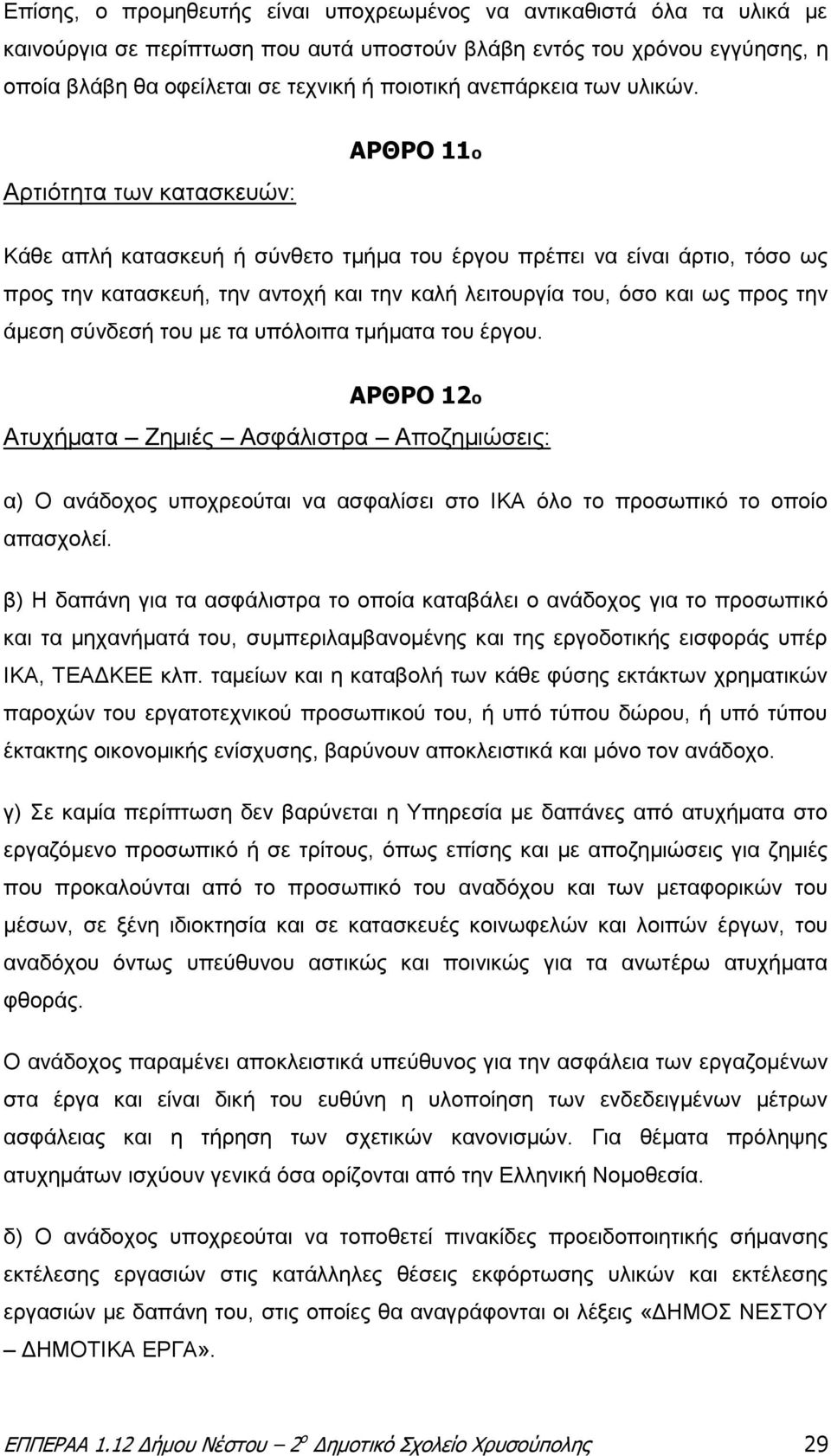 Επίσης, ο προμηθευτής είναι υποχρεωμένος να αντικαθιστά όλα τα υλικά με καινούργια σε περίπτωση που αυτά υποστούν βλάβη εντός του χρόνου εγγύησης, η οποία βλάβη θα οφείλεται σε τεχνική ή ποιοτική ανεπάρκεια των υλικών.

ΑΡΘΡΟ 11ο

Αρτιότητα των κατασκευών:

Κάθε απλή κατασκευή ή σύνθετο τμήμα του έργου πρέπει να είναι άρτιο, τόσο ως προς την κατασκευή, την αντοχή και την καλή λειτουργία του, όσο και ως προς την άμεση σύνδεσή του με τα υπόλοιπα τμήματα του έργου.

ΑΡΘΡΟ 12ο

Ατυχήματα – Ζημιές – Ασφάλιστρα – Αποζημιώσεις:

α) Ο ανάδοχος υποχρεούται να ασφαλίσει στο ΙΚΑ όλο το προσωπικό το οποίο απασχολεί.

β) Η δαπάνη για τα ασφάλιστρα το οποία καταβάλει ο ανάδοχος για το προσωπικό και τα μηχανήματά του, συμπεριλαμβανομένης και της εργοδοτικής εισφοράς υπέρ ΙΚΑ, ΤΕΑΔΚΕΕ κλπ. ταμείων και η καταβολή των κάθε φύσης εκτάκτων χρηματικών παροχών του εργατοτεχνικού προσωπικού του, ή υπό τύπου δώρου, ή υπό τύπου έκτακτης οικονομικής ενίσχυσης, βαρύνουν αποκλειστικά και μόνο τον ανάδοχο.

γ) Σε καμία περίπτωση δεν βαρύνεται η Υπηρεσία με δαπάνες από ατυχήματα στο εργαζόμενο προσωπικό ή σε τρίτους, όπως επίσης και με αποζημιώσεις για ζημιές που προκαλούνται από το προσωπικό του αναδόχου και των μεταφορικών του μέσων, σε ξένη ιδιοκτησία και σε κατασκευές κοινωφελών και λοιπών έργων, του αναδόχου όντως υπεύθυνου αστικώς και ποινικώς για τα ανωτέρω ατυχήματα φθοράς.

Ο ανάδοχος παραμένει αποκλειστικά υπεύθυνος για την ασφάλεια των εργαζομένων στα έργα και είναι δική του ευθύνη η υλοποίηση των ενδεδειγμένων μέτρων ασφάλειας και η τήρηση των σχετικών κανονισμών. Για θέματα πρόληψης ατυχημάτων ισχύουν γενικά όσα ορίζονται από την Ελληνική Νομοθεσία.

δ) Ο ανάδοχος υποχρεούται να τοποθετεί πινακίδες προειδοποιητικής σήμανσης εκτέλεσης εργασιών στις κατάλληλες θέσεις εκφόρτωσης υλικών και εκτέλεσης εργασιών με δαπάνη του, στις οποίες θα αναγράφονται οι λέξεις «ΔΗΜΟΣ ΝΕΣΤΟΥ – ΔΗΜΟΤΙΚΑ ΕΡΓΑ».

ΕΠΠΕΡΑΑ 1.12 Δήμου Νέστου – 2ο Δημοτικό Σχολείο Χρυσούπολης 29